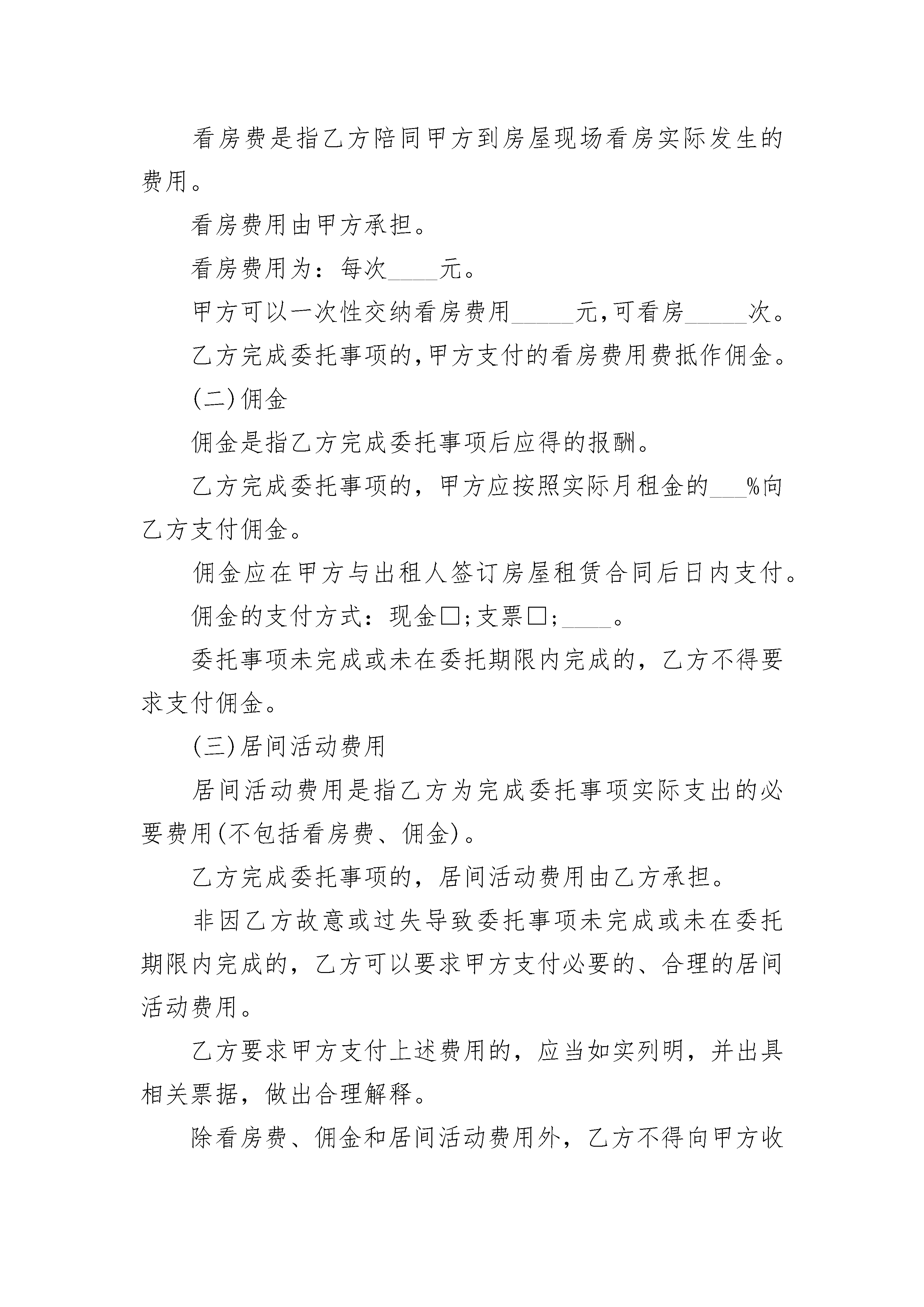 看房费是指乙方陪同甲方到房屋现场看房实际发生的费用。

看房费用由甲方承担。

看房费用为：每次____元。

甲方可以一次性交纳看房费用_____元,可看房_____次。

乙方完成委托事项的,甲方支付的看房费用费抵作佣金。

(二)佣金

佣金是指乙方完成委托事项后应得的报酬。

乙方完成委托事项的，甲方应按照实际月租金的___%向乙方支付佣金。

佣金应在甲方与出租人签订房屋租赁合同后日内支付。

佣金的支付方式：现金□;支票□;____。

委托事项未完成或未在委托期限内完成的，乙方不得要求支付佣金。

(三)居间活动费用

居间活动费用是指乙方为完成委托事项实际支出的必要费用(不包括看房费、佣金)。

乙方完成委托事项的，居间活动费用由乙方承担。

非因乙方故意或过失导致委托事项未完成或未在委托期限内完成的，乙方可以要求甲方支付必要的、合理的居间活动费用。

乙方要求甲方支付上述费用的，应当如实列明，并出具相关票据，做出合理解释。

除看房费、佣金和居间活动费用外，乙方不得向甲方收